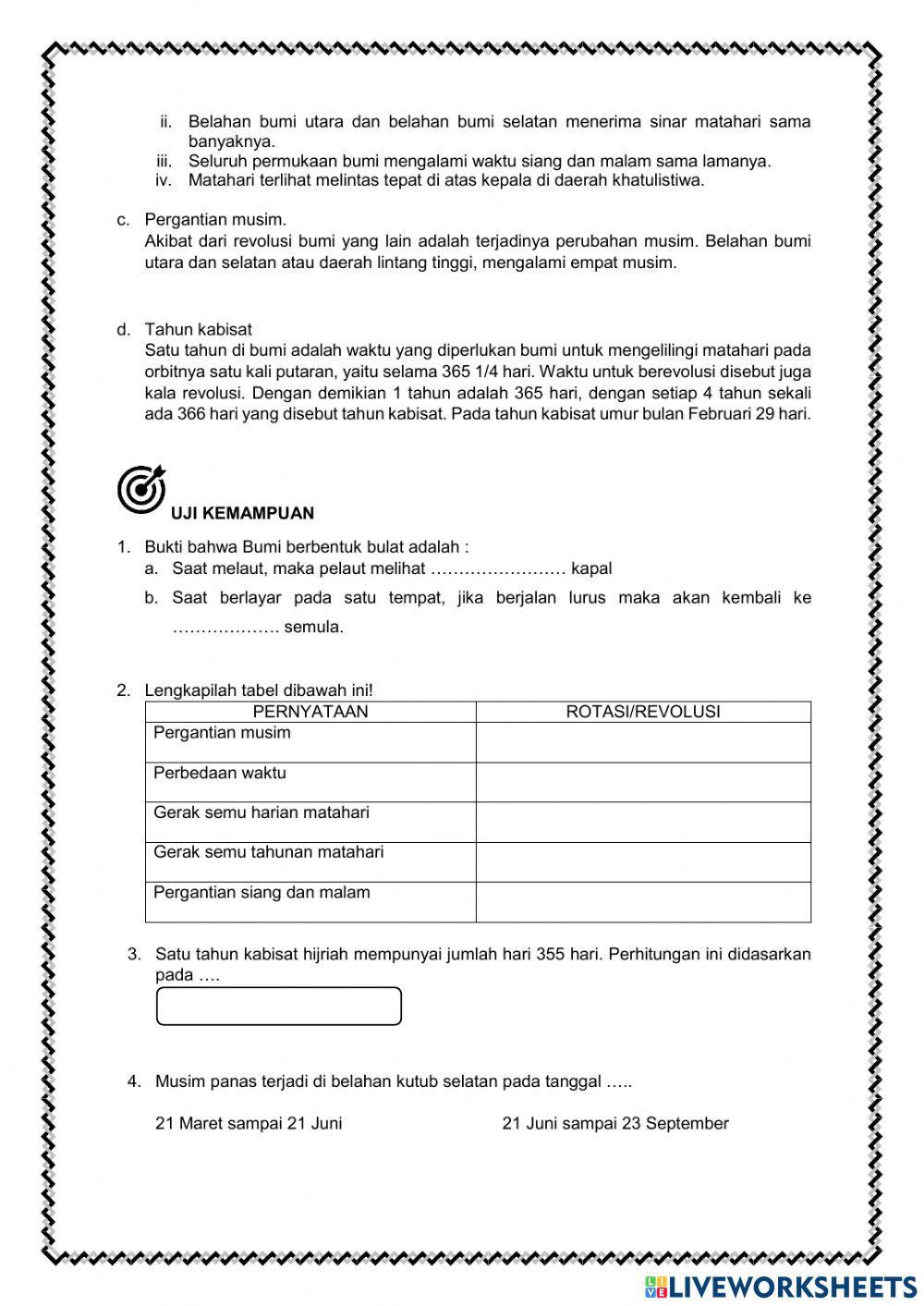 ii. Belahan bumi utara dan belahan bumi selatan menerima sinar matahari sama banyaknya.
iii. Seluruh permukaan bumi mengalami waktu siang dan malam sama lamanya.
iv. Matahari terlihat melintas tepat di atas kepala di daerah khatulistiwa.

c. Pergantian musim.
Akibat dari revolusi bumi yang lain adalah terjadinya perubahan musim. Belahan bumi utara dan selatan atau daerah lintang tinggi, mengalami empat musim.

d. Tahun kabisat
Satu tahun di bumi adalah waktu yang diperlukan bumi untuk mengelilingi matahari pada orbitnya satu kali putaran, yaitu selama 365 1/4 hari. Waktu untuk berevolusi disebut juga kala revolusi. Dengan demikian 1 tahun adalah 365 hari, dengan setiap 4 tahun sekali ada 366 hari yang disebut tahun kabisat. Pada tahun kabisat umur bulan Februari 29 hari.

UJI KEMAMPUAN

1. Bukti bahwa Bumi berbentuk bulat adalah :
a. Saat melaut, maka pelaut melihat …………………… kapal
b. Saat berlayar pada satu tempat, jika berjalan lurus maka akan kembali ke ………………. semula.

2. Lengkapilah tabel dibawah ini!

| PERNYATAAN | ROTASI/REVOLUSI |
|---|---|
| Pergantian musim | |
| Perbedaan waktu | |
| Gerak semu harian matahari | |
| Gerak semu tahunan matahari | |
| Pergantian siang dan malam | |

3. Satu tahun kabisat hijriah mempunyai jumlah hari 355 hari. Perhitungan ini didasarkan pada ….

4. Musim panas terjadi di belahan kutub selatan pada tanggal …..

21 Maret sampai 21 Juni

21 Juni sampai 23 September

LIVEWORKSHEETS